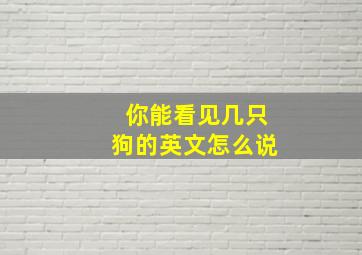 你能看见几只
狗的英文怎么说